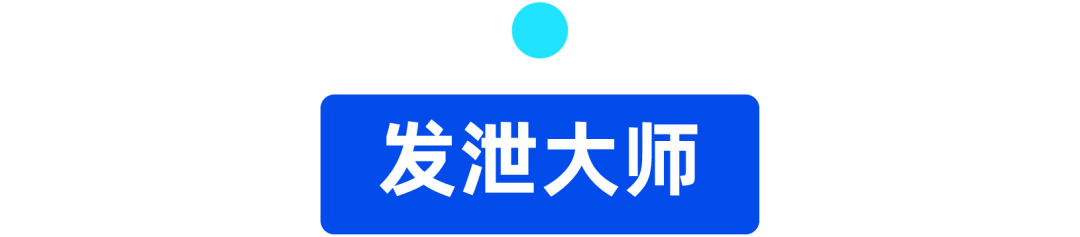 发泄大师